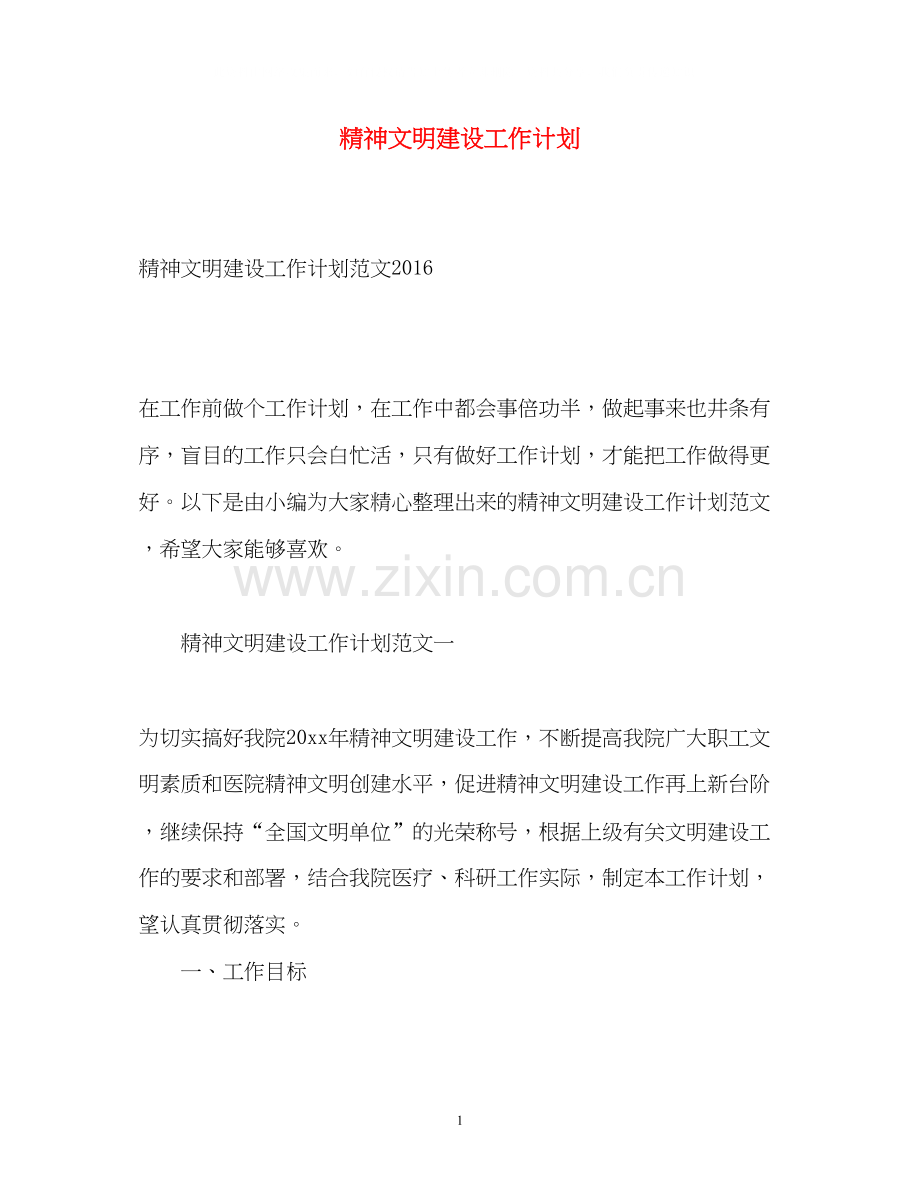 精神文明建设工作计划

精神文明建设工作计划范文2016

在工作前做个工作计划，在工作中都会事倍功半，做起事来也井条有序，盲目的工作只会白忙活，只有做好工作计划，才能把工作做得更好。以下是由小编为大家精心整理出来的精神文明建设工作计划范文，希望大家能够喜欢。

www.zixin.com.cn

精神文明建设工作计划范文一

为切实搞好我院20xx年精神文明建设工作，不断提高我院广大职工文明素质和医院精神文明创建水平，促进精神文明建设工作再上新台阶，继续保持“全国文明单位”的光荣称号，根据上级有关文明建设工作的要求和部署，结合我院医疗、科研工作实际，制定本工作计划，望认真贯彻落实。

一、工作目标

1